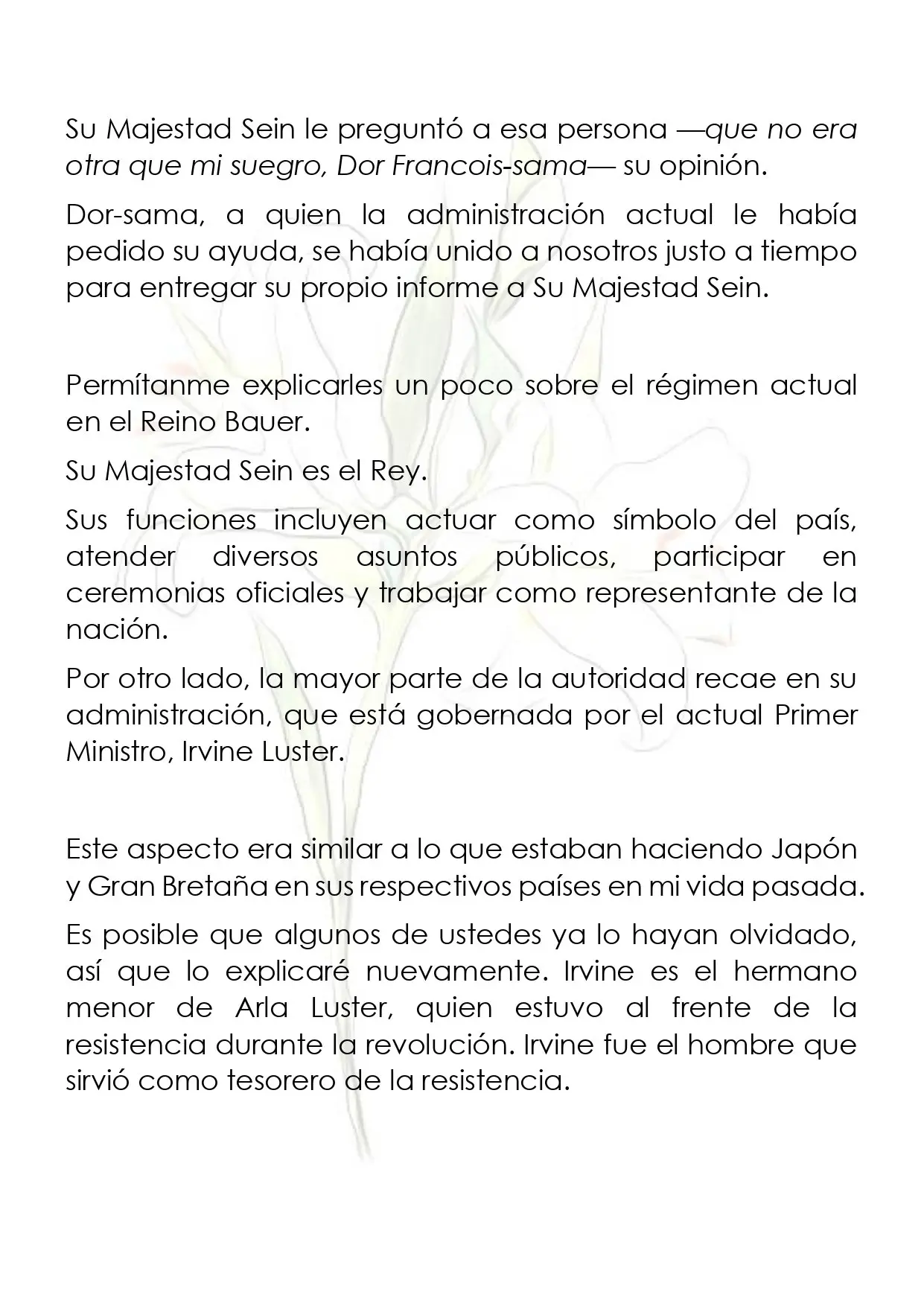 Su Majestad Sein le preguntó a esa persona —que no era otra que mi suegro, Dor Francois-sama— su opinión.

Dor-sama, a quien la administración actual le había pedido su ayuda, se había unido a nosotros justo a tiempo para entregar su propio informe a Su Majestad Sein.

Permítanme explicarles un poco sobre el régimen actual en el Reino Bauer.

Su Majestad Sein es el Rey.

Sus funciones incluyen actuar como símbolo del país, atender diversos asuntos públicos, participar en ceremonias oficiales y trabajar como representante de la nación.

Por otro lado, la mayor parte de la autoridad recae en su administración, que está gobernada por el actual Primer Ministro, Irvine Luster.

Este aspecto era similar a lo que estaban haciendo Japón y Gran Bretaña en sus respectivos países en mi vida pasada.

Es posible que algunos de ustedes ya lo hayan olvidado, así que lo explicaré nuevamente. Irvine es el hermano menor de Arla Luster, quien estuvo al frente de la resistencia durante la revolución. Irvine fue el hombre que sirvió como tesorero de la resistencia.